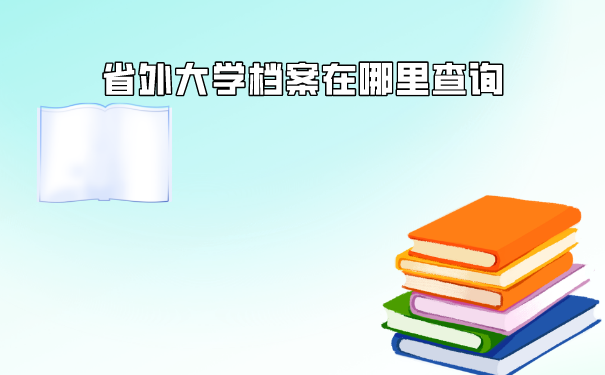 省外大学档案在哪里查询